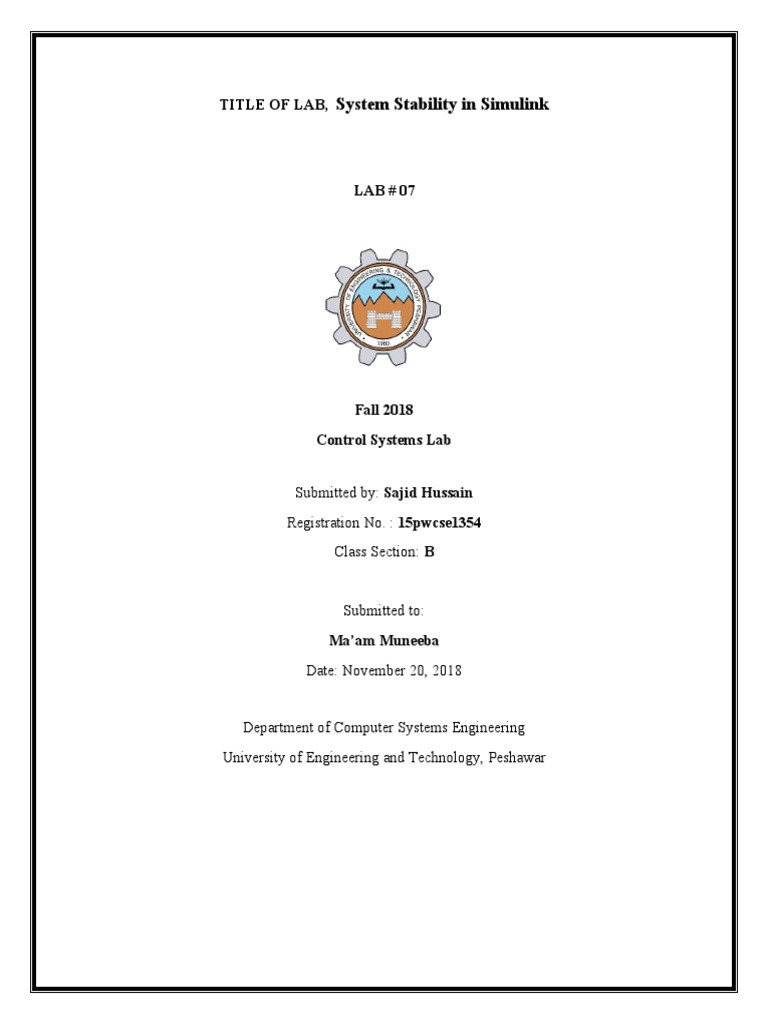 TITLE OF LAB, System Stability in Simulink

LAB # 07

UNIVERSITY OF ENGINEERING & TECHNOLOGY PESHAWAR
1980

Fall 2018

Control Systems Lab

Submitted by: Sajid Hussain

Registration No. : 15pwcse1354

Class Section: B

Submitted to:

Ma'am Muneeba

Date: November 20, 2018

Department of Computer Systems Engineering

University of Engineering and Technology, Peshawar